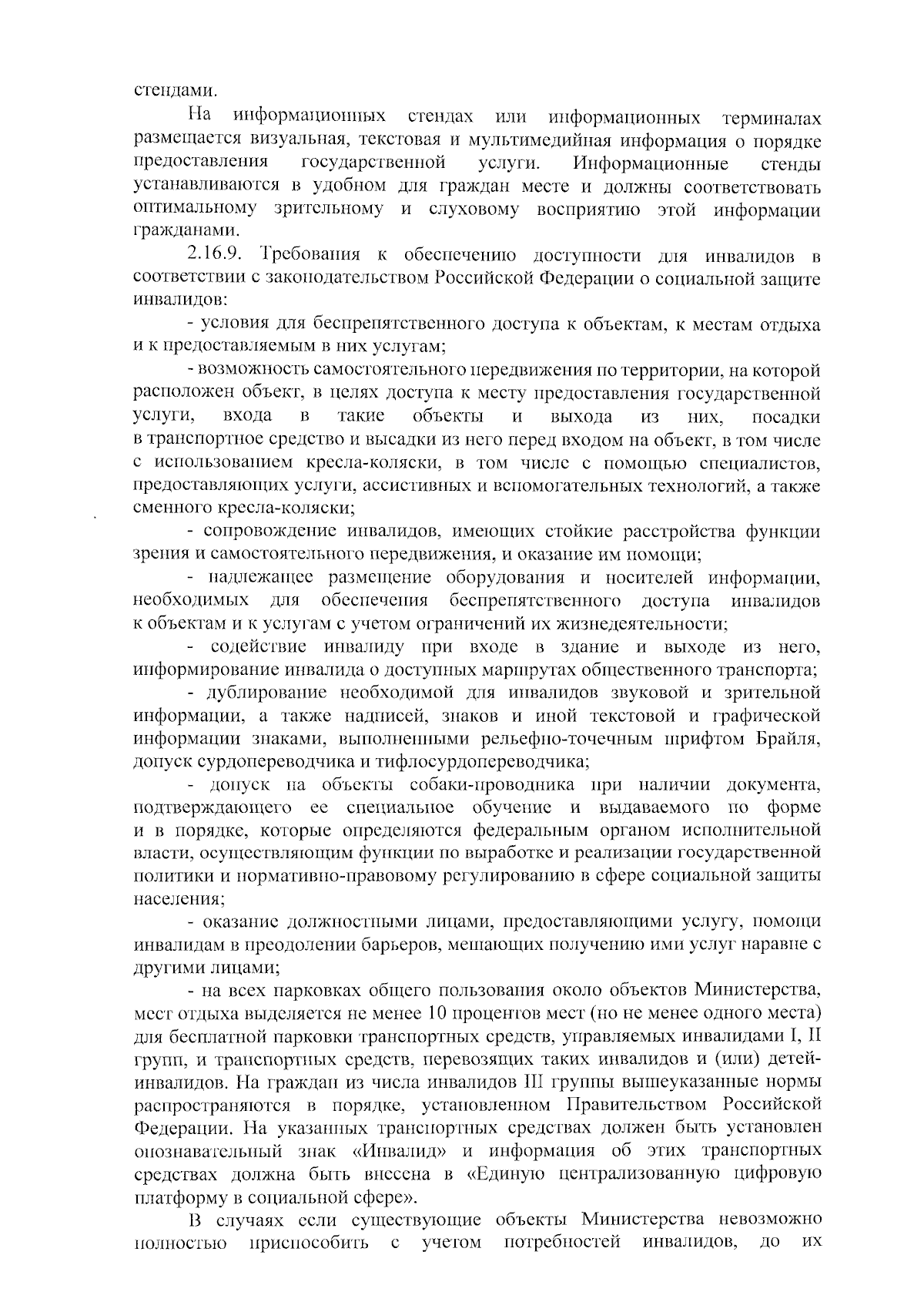 стендами.

На информационных стендах или информационных терминалах размещается визуальная, текстовая и мультимедийная информация о порядке предоставления государственной услуги. Информационные стенды устанавливаются в удобном для граждан месте и должны соответствовать оптимальному зрительному и слуховому восприятию этой информации гражданами.

2.16.9. Требования к обеспечению доступности для инвалидов в соответствии с законодательством Российской Федерации о социальной защите инвалидов:

- условия для беспрепятственного доступа к объектам, к местам отдыха и к предоставляемым в них услугам;

- возможность самостоятельного передвижения по территории, на которой расположен объект, в целях доступа к месту предоставления государственной услуги, входа в такие объекты и выхода из них, посадки в транспортное средство и высадки из него перед входом на объект, в том числе с использованием кресла-коляски, в том числе с помощью специалистов, предоставляющих услуги, ассистивных и вспомогательных технологий, а также сменного кресла-коляски;

- сопровождение инвалидов, имеющих стойкие расстройства функции зрения и самостоятельного передвижения, и оказание им помощи;

- надлежащее размещение оборудования и носителей информации, необходимых для обеспечения беспрепятственного доступа инвалидов к объектам и к услугам с учетом ограничений их жизнедеятельности;

- содействие инвалиду при входе в здание и выходе из него, информирование инвалида о доступных маршрутах общественного транспорта;

- дублирование необходимой для инвалидов звуковой и зрительной информации, а также надписей, знаков и иной текстовой и графической информации знаками, выполненными рельефно-точечным шрифтом Брайля, допуск сурдопереводчика и тифлосурдопереводчика;

- допуск на объекты собаки-проводника при наличии документа, подтверждающего ее специальное обучение и выдаваемого по форме и в порядке, которые определяются федеральным органом исполнительной власти, осуществляющим функции по выработке и реализации государственной политики и нормативно-правовому регулированию в сфере социальной защиты населения;

- оказание должностными лицами, предоставляющими услугу, помощи инвалидам в преодолении барьеров, мешающих получению ими услуг наравне с другими лицами;

- на всех парковках общего пользования около объектов Министерства, мест отдыха выделяется не менее 10 процентов мест (но не менее одного места) для бесплатной парковки транспортных средств, управляемых инвалидами I, II групп, и транспортных средств, перевозящих таких инвалидов и (или) детей-инвалидов. На граждан из числа инвалидов III группы вышеуказанные нормы распространяются в порядке, установленном Правительством Российской Федерации. На указанных транспортных средствах должен быть установлен опознавательный знак «Инвалид» и информация об этих транспортных средствах должна быть внесена в «Единую централизованную цифровую платформу в социальной сфере».

В случаях если существующие объекты Министерства невозможно полностью приспособить с учетом потребностей инвалидов, до их